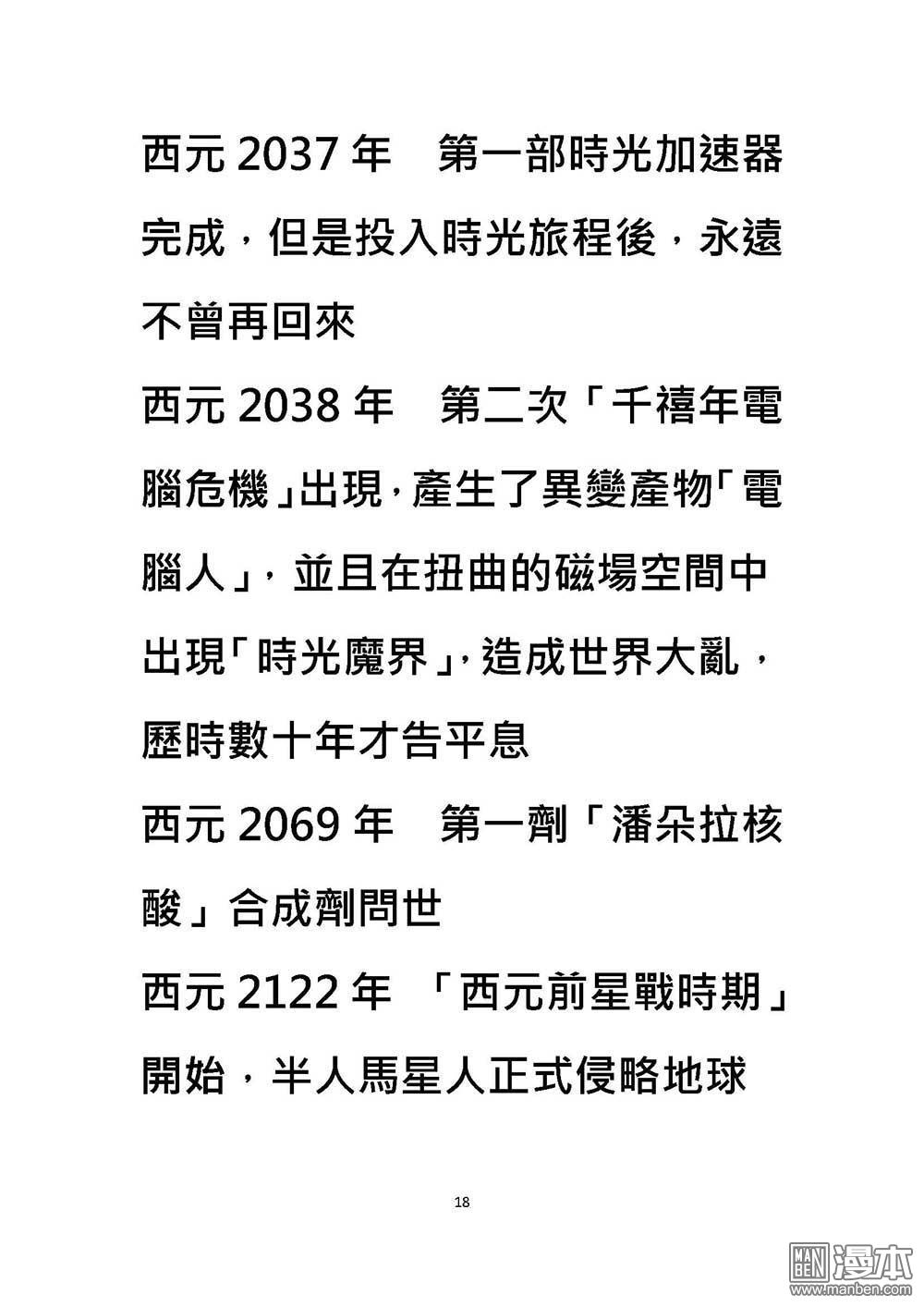 西元 2037 年　第一部時光加速器完成，但是投入時光旅程後，永遠不曾再回來

西元 2038 年　第二次「千禧年電腦危機」出現，產生了異變產物「電腦人」，並且在扭曲的磁場空間中出現「時光魔界」，造成世界大亂，歷時數十年才告平息

西元 2069 年　第一劑「潘朵拉核酸」合成劑問世

西元 2122 年　「西元前星戰時期」開始，半人馬星人正式侵略地球

18

MAN BEN 漫本
www.manben.com